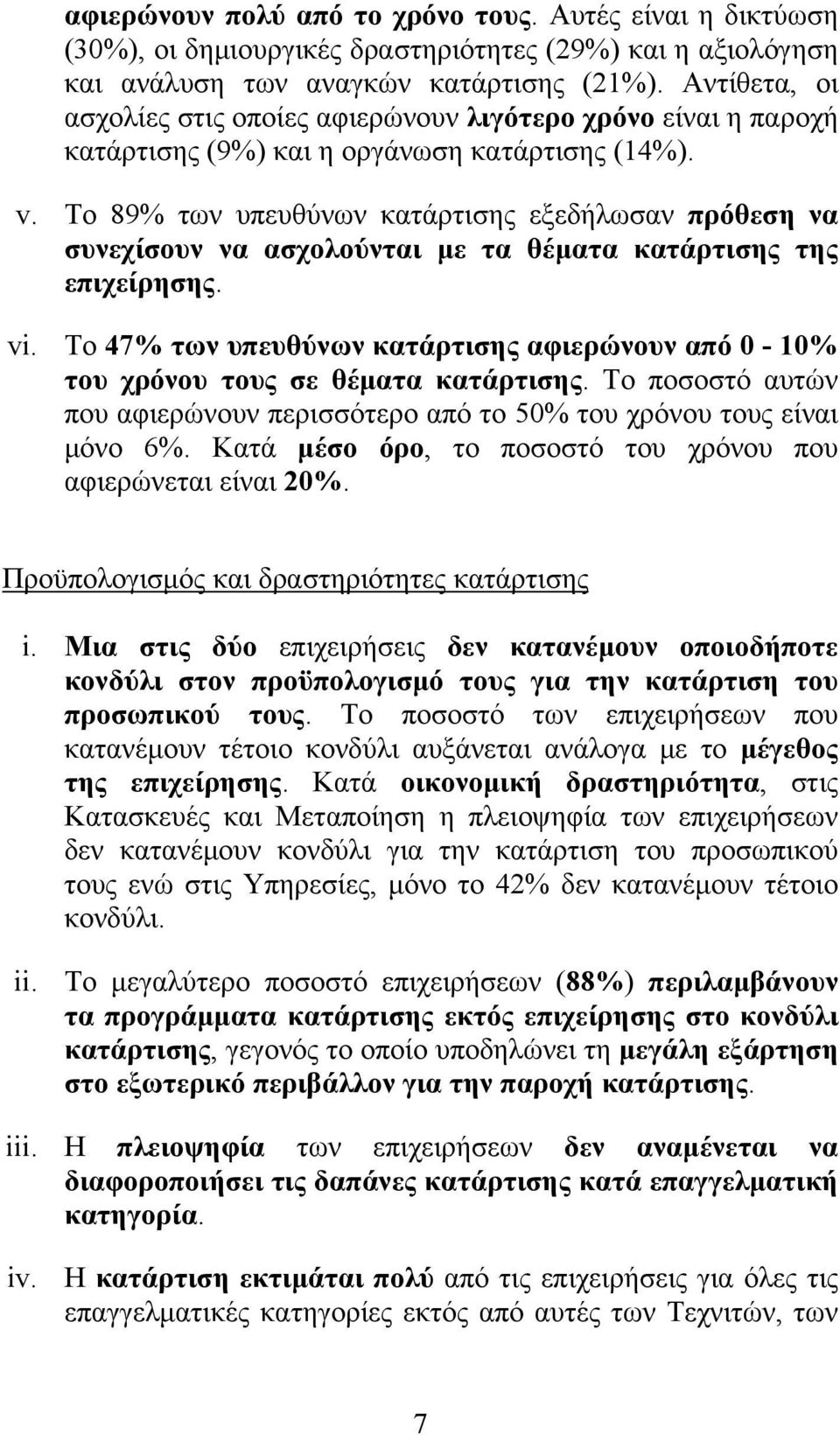 αφιερώνουν πολύ από το χρόνο τους. Αυτές είναι η δικτύωση (30%), οι δημιουργικές δραστηριότητες (29%) και η αξιολόγηση και ανάλυση των αναγκών κατάρτισης (21%). Αντίθετα, οι ασχολίες στις οποίες αφιερώνουν λιγότερο χρόνο είναι η παροχή κατάρτισης (9%) και η οργάνωση κατάρτισης (14%).

v. Το 89% των υπευθύνων κατάρτισης εξεδήλωσαν πρόθεση να συνεχίσουν να ασχολούνται με τα θέματα κατάρτισης της επιχείρησης.

vi. Το 47% των υπευθύνων κατάρτισης αφιερώνουν από 0 - 10% του χρόνου τους σε θέματα κατάρτισης. Το ποσοστό αυτών που αφιερώνουν περισσότερο από το 50% του χρόνου τους είναι μόνο 6%. Κατά μέσο όρο, το ποσοστό του χρόνου που αφιερώνεται είναι 20%.

Προϋπολογισμός και δραστηριότητες κατάρτισης

i. Μια στις δύο επιχειρήσεις δεν κατανέμουν οποιοδήποτε κονδύλι στον προϋπολογισμό τους για την κατάρτιση του προσωπικού τους. Το ποσοστό των επιχειρήσεων που κατανέμουν τέτοιο κονδύλι αυξάνεται ανάλογα με το μέγεθος της επιχείρησης. Κατά οικονομική δραστηριότητα, στις Κατασκευές και Μεταποίηση η πλειοψηφία των επιχειρήσεων δεν κατανέμουν κονδύλι για την κατάρτιση του προσωπικού τους ενώ στις Υπηρεσίες, μόνο το 42% δεν κατανέμουν τέτοιο κονδύλι.

ii. Το μεγαλύτερο ποσοστό επιχειρήσεων (88%) περιλαμβάνουν τα προγράμματα κατάρτισης εκτός επιχείρησης στο κονδύλι κατάρτισης, γεγονός το οποίο υποδηλώνει τη μεγάλη εξάρτηση στο εξωτερικό περιβάλλον για την παροχή κατάρτισης.

iii. Η πλειοψηφία των επιχειρήσεων δεν αναμένεται να διαφοροποιήσει τις δαπάνες κατάρτισης κατά επαγγελματική κατηγορία.

iv. Η κατάρτιση εκτιμάται πολύ από τις επιχειρήσεις για όλες τις επαγγελματικές κατηγορίες εκτός από αυτές των Τεχνιτών, των

7